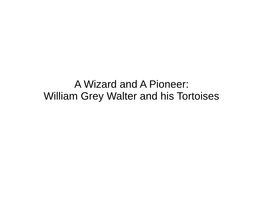 A Wizard and A Pioneer:
William Grey Walter and his Tortoises